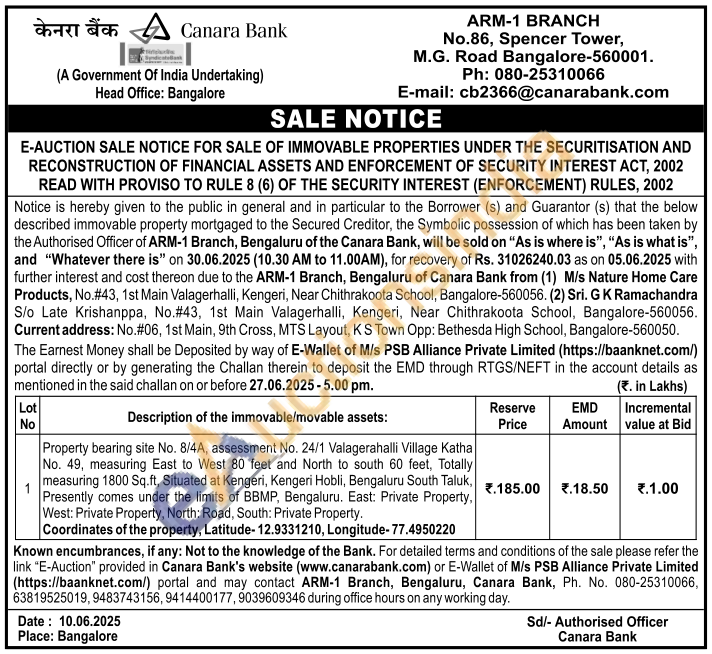 केनरा बैंक Canara Bank

(A Government Of India Undertaking)
Head Office: Bangalore

ARM-1 BRANCH
No.86, Spencer Tower,
M.G. Road Bangalore-560001.
Ph: 080-25310066
E-mail: cb2366@canarabank.com

SALE NOTICE

E-AUCTION SALE NOTICE FOR SALE OF IMMOVABLE PROPERTIES UNDER THE SECURITISATION AND RECONSTRUCTION OF FINANCIAL ASSETS AND ENFORCEMENT OF SECURITY INTEREST ACT, 2002 READ WITH PROVISO TO RULE 8 (6) OF THE SECURITY INTEREST (ENFORCEMENT) RULES, 2002

Notice is hereby given to the public in general and in particular to the Borrower (s) and Guarantor (s) that the below described immovable property mortgaged to the Secured Creditor, the Symbolic possession of which has been taken by the Authorised Officer of ARM-1 Branch, Bengaluru of the Canara Bank, will be sold on "As is where is", "As is what is", and "Whatever there is" on 30.06.2025 (10.30 AM to 11.00AM), for recovery of Rs. 31026240.03 as on 05.06.2025 with further interest and cost thereon due to the ARM-1 Branch, Bengaluru of Canara Bank from (1) M/s Nature Home Care Products, No.#43, 1st Main Valagerhalli, Kengeri, Near Chithrakoota School, Bangalore-560056. (2) Sri. G K Ramachandra S/o Late Krishanppa, No.#43, 1st Main Valagerhalli, Kengeri, Near Chithrakoota School, Bangalore-560056. Current address: No.#06, 1st Main, 9th Cross, MTS Layout, K S Town Opp: Bethesda High School, Bangalore-560050.

The Earnest Money shall be Deposited by way of E-Wallet of M/s PSB Alliance Private Limited (https://baanknet.com/) portal directly or by generating the Challan therein to deposit the EMD through RTGS/NEFT in the account details as mentioned in the said challan on or before 27.06.2025 - 5.00 pm.

(₹. in Lakhs)

| Lot No | Description of the immovable/movable assets: | Reserve Price | EMD Amount | Incremental value at Bid |
|---|---|---|---|---|
| 1 | Property bearing site No. 8/4A, assessment No. 24/1 Valagerahalli Village Katha No. 49, measuring East to West 80 feet and North to south 60 feet, Totally measuring 1800 Sq.ft, Situated at Kengeri, Kengeri Hobli, Bengaluru South Taluk, Presently comes under the limits of BBMP, Bengaluru. East: Private Property, West: Private Property, North: Road, South: Private Property. Coordinates of the property, Latitude- 12.9331210, Longitude- 77.4950220 | ₹.185.00 | ₹.18.50 | ₹.1.00 |

Known encumbrances, if any: Not to the knowledge of the Bank. For detailed terms and conditions of the sale please refer the link "E-Auction" provided in Canara Bank's website (www.canarabank.com) or E-Wallet of M/s PSB Alliance Private Limited (https://baanknet.com/) portal and may contact ARM-1 Branch, Bengaluru, Canara Bank, Ph. No. 080-25310066, 63819525019, 9483743156, 9414400177, 9039609346 during office hours on any working day.

Date : 10.06.2025
Place: Bangalore

Sd/- Authorised Officer
Canara Bank